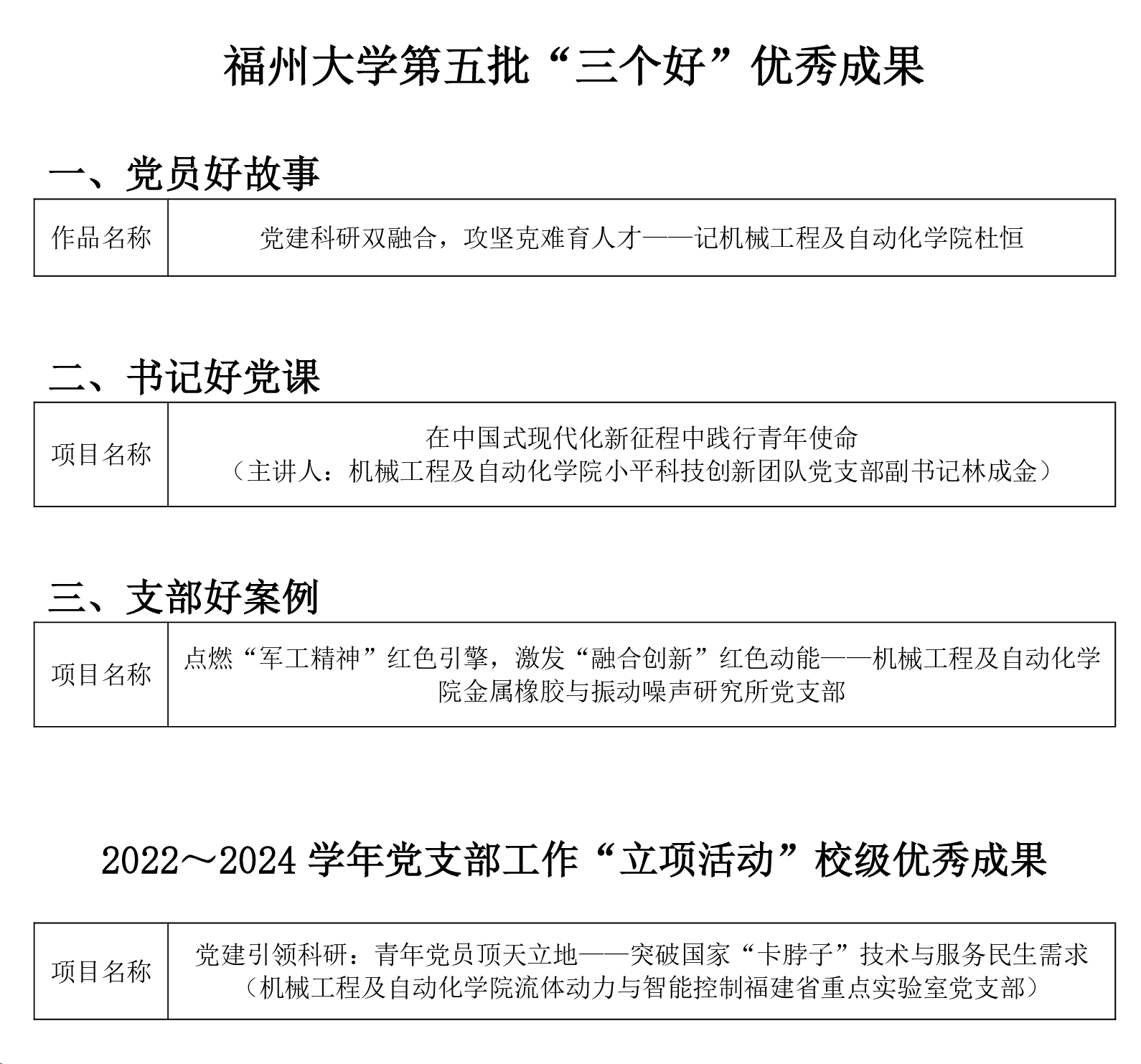 福州大学第五批“三个好”优秀成果

一、党员好故事

| 作品名称 | 党建科研双融合，攻坚克难育人才——记机械工程及自动化学院杜恒 |
|---|---|

二、书记好党课

| 项目名称 | 在中国式现代化新征程中践行青年使命（主讲人：机械工程及自动化学院小平科技创新团队党支部副书记林成金） |
|---|---|

三、支部好案例

| 项目名称 | 点燃“军工精神”红色引擎，激发“融合创新”红色动能——机械工程及自动化学院金属橡胶与振动噪声研究所党支部 |
|---|---|

2022～2024 学年党支部工作“立项活动”校级优秀成果

| 项目名称 | 党建引领科研：青年党员顶天立地——突破国家“卡脖子”技术与服务民生需求（机械工程及自动化学院流体动力与智能控制福建省重点实验室党支部） |
|---|---|